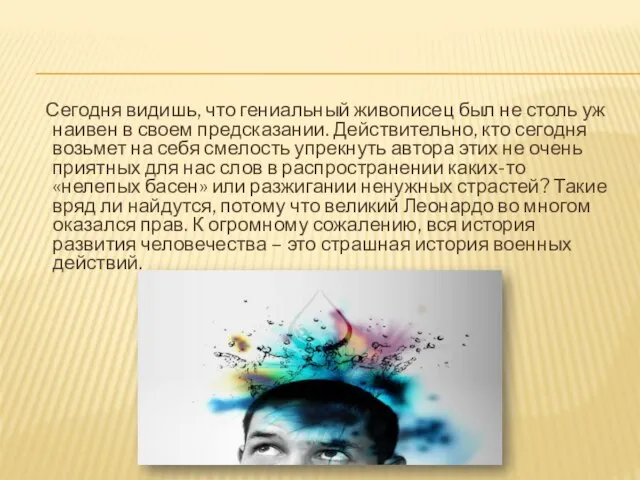 Сегодня видишь, что гениальный живописец был не столь уж наивен в своем предсказании. Действительно, кто сегодня возьмет на себя смелость упрекнуть автора этих не очень приятных для нас слов в распространении каких-то «нелепых басен» или разжигании ненужных страстей? Такие вряд ли найдутся, потому что великий Леонардо во многом оказался прав. К огромному сожалению, вся история развития человечества – это страшная история военных действий.